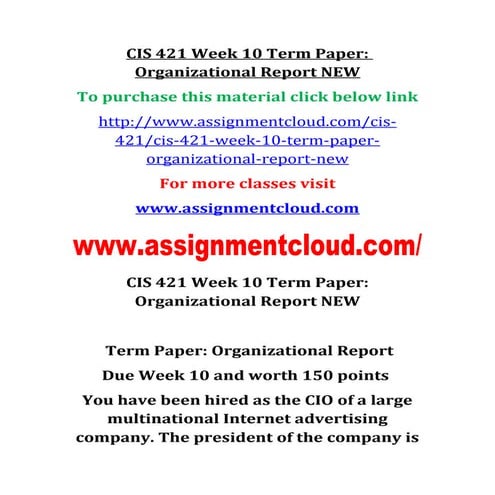 CIS 421 Week 10 Term Paper: Organizational Report NEW

To purchase this material click below link

http://www.assignmentcloud.com/cis-421/cis-421-week-10-term-paper-organizational-report-new

For more classes visit

www.assignmentcloud.com

www.assignmentcloud.com/

CIS 421 Week 10 Term Paper: Organizational Report NEW

Term Paper: Organizational Report

Due Week 10 and worth 150 points

You have been hired as the CIO of a large multinational Internet advertising company. The president of the company is